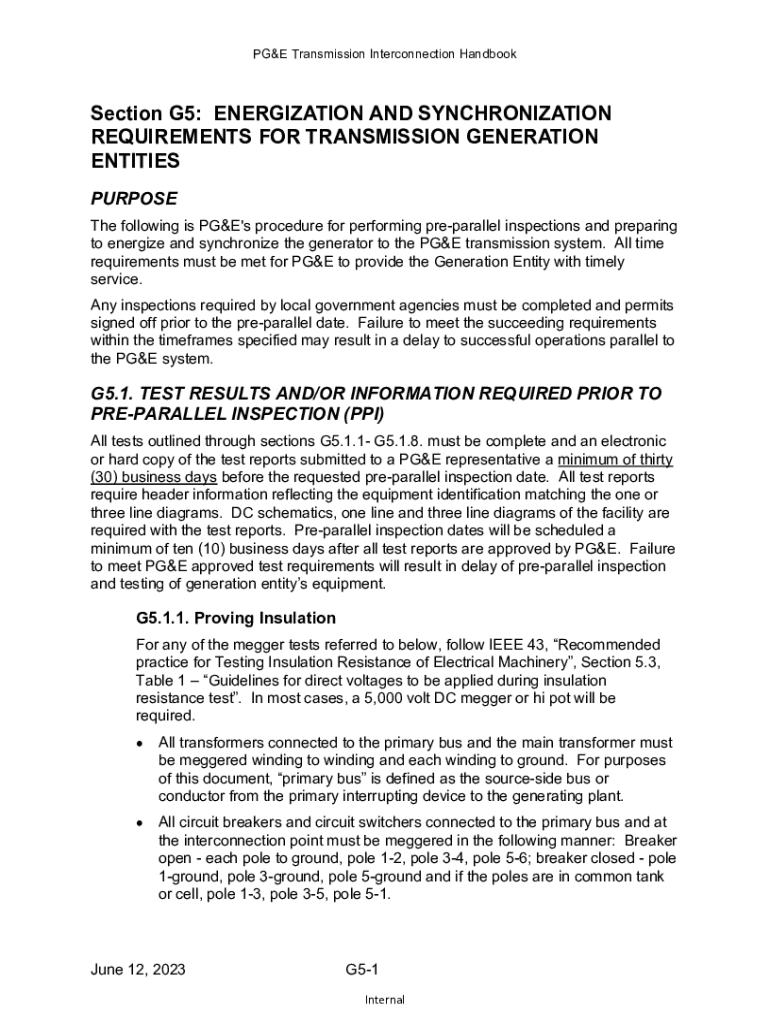 PG&E Transmission Interconnection Handbook

Section G5: ENERGIZATION AND SYNCHRONIZATION REQUIREMENTS FOR TRANSMISSION GENERATION ENTITIES

PURPOSE

The following is PG&E's procedure for performing pre-parallel inspections and preparing to energize and synchronize the generator to the PG&E transmission system. All time requirements must be met for PG&E to provide the Generation Entity with timely service.

Any inspections required by local government agencies must be completed and permits signed off prior to the pre-parallel date. Failure to meet the succeeding requirements within the timeframes specified may result in a delay to successful operations parallel to the PG&E system.

G5.1. TEST RESULTS AND/OR INFORMATION REQUIRED PRIOR TO PRE-PARALLEL INSPECTION (PPI)

All tests outlined through sections G5.1.1- G5.1.8. must be complete and an electronic or hard copy of the test reports submitted to a PG&E representative a minimum of thirty (30) business days before the requested pre-parallel inspection date. All test reports require header information reflecting the equipment identification matching the one or three line diagrams. DC schematics, one line and three line diagrams of the facility are required with the test reports. Pre-parallel inspection dates will be scheduled a minimum of ten (10) business days after all test reports are approved by PG&E. Failure to meet PG&E approved test requirements will result in delay of pre-parallel inspection and testing of generation entity's equipment.

G5.1.1. Proving Insulation

For any of the megger tests referred to below, follow IEEE 43, "Recommended practice for Testing Insulation Resistance of Electrical Machinery", Section 5.3, Table 1 – "Guidelines for direct voltages to be applied during insulation resistance test". In most cases, a 5,000 volt DC megger or hi pot will be required.

• All transformers connected to the primary bus and the main transformer must be meggered winding to winding and each winding to ground. For purposes of this document, "primary bus" is defined as the source-side bus or conductor from the primary interrupting device to the generating plant.

• All circuit breakers and circuit switchers connected to the primary bus and at the interconnection point must be meggered in the following manner: Breaker open - each pole to ground, pole 1-2, pole 3-4, pole 5-6; breaker closed - pole 1-ground, pole 3-ground, pole 5-ground and if the poles are in common tank or cell, pole 1-3, pole 3-5, pole 5-1.

June 12, 2023 G5-1

Internal